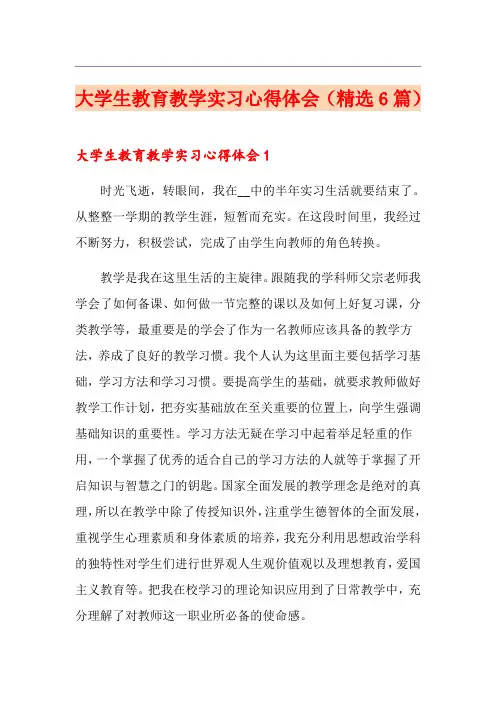 大学生教育教学实习心得体会（精选6篇）

大学生教育教学实习心得体会1

时光飞逝，转眼间，我在__中的半年实习生活就要结束了。从整整一学期的教学生涯，短暂而充实。在这段时间里，我经过不断努力，积极尝试，完成了由学生向教师的角色转换。

教学是我在这里生活的主旋律。跟随我的学科师父宗老师我学会了如何备课、如何做一节完整的课以及如何上好复习课，分类教学等，最重要是的学会了作为一名教师应该具备的教学方法，养成了良好的教学习惯。我个人认为这里面主要包括学习基础，学习方法和学习习惯。要提高学生的基础，就要求教师做好教学工作计划，把夯实基础放在至关重要的位置上，向学生强调基础知识的重要性。学习方法无疑在学习中起着举足轻重的作用，一个掌握了优秀的适合自己的学习方法的人就等于掌握了开启知识与智慧之门的钥匙。国家全面发展的教学理念是绝对的真理，所以在教学中除了传授知识外，注重学生德智体的全面发展，重视学生心理素质和身体素质的培养，我充分利用思想政治学科的独特性对学生们进行世界观人生观价值观以及理想教育，爱国主义教育等。把我在校学习的理论知识应用到了日常教学中，充分理解了对教师这一职业所必备的使命感。